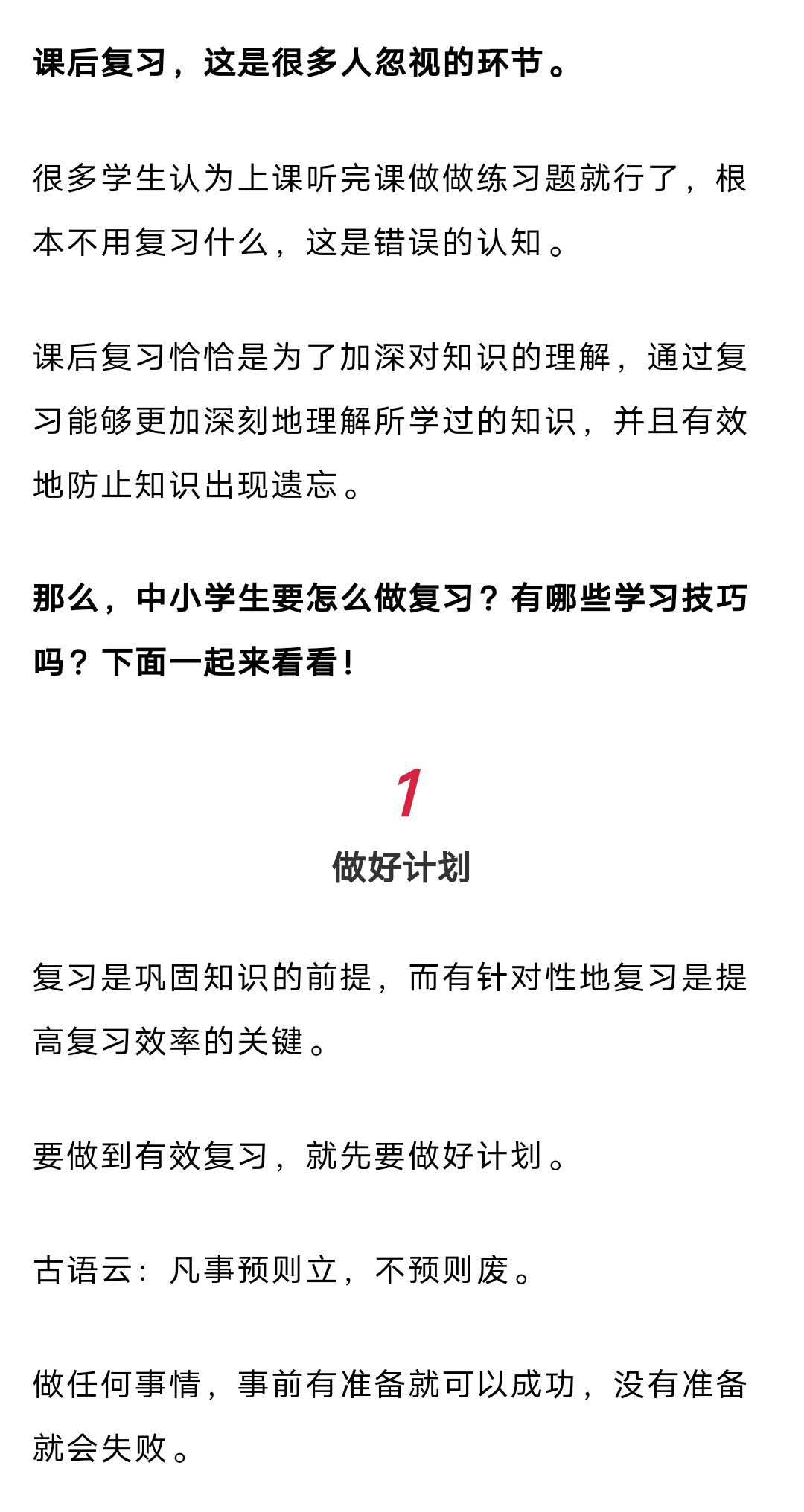 课后复习，这是很多人忽视的环节。

很多学生认为上课听完课做做练习题就行了，根本不用复习什么，这是错误的认知。

课后复习恰恰是为了加深对知识的理解，通过复习能够更加深刻地理解所学过的知识，并且有效地防止知识出现遗忘。

那么，中小学生要怎么做复习？有哪些学习技巧吗？下面一起来看看！

1

做好计划

复习是巩固知识的前提，而有针对性地复习是提高复习效率的关键。

要做到有效复习，就先要做好计划。

古语云：凡事预则立，不预则废。

做任何事情，事前有准备就可以成功，没有准备就会失败。